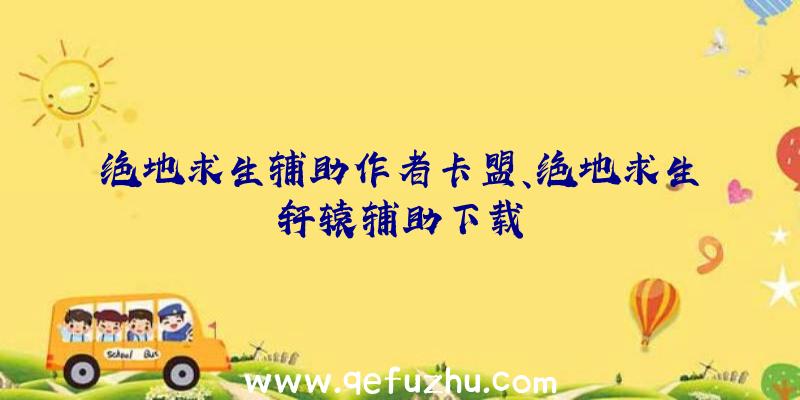 绝地求生辅助作者卡盟、绝地求生轩辕辅助下载

School Bus

www.qefuzhu.com